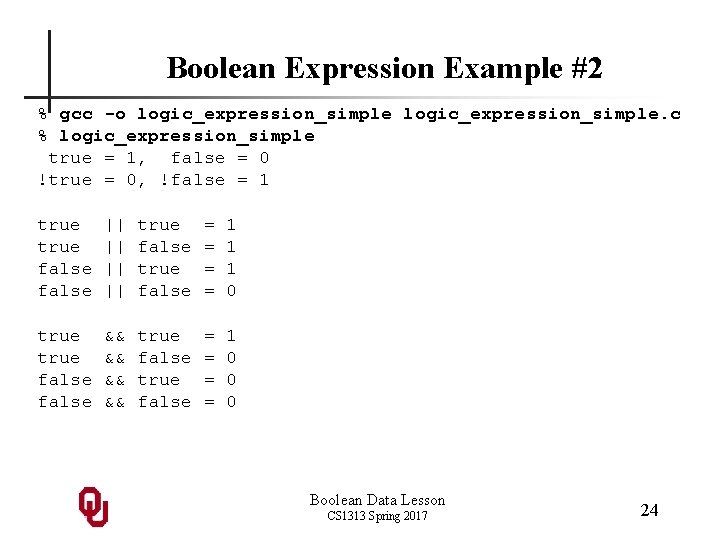 Boolean Expression Example #2

% gcc -o logic_expression_simple logic_expression_simple.c
% logic_expression_simple
 true = 1,  false = 0
!true = 0, !false = 1

true  || true  = 1
true  || false = 1
false || true  = 1
false || false = 0

true  && true  = 1
true  && false = 0
false && true  = 0
false && false = 0

OU

Boolean Data Lesson
CS1313 Spring 2017

24